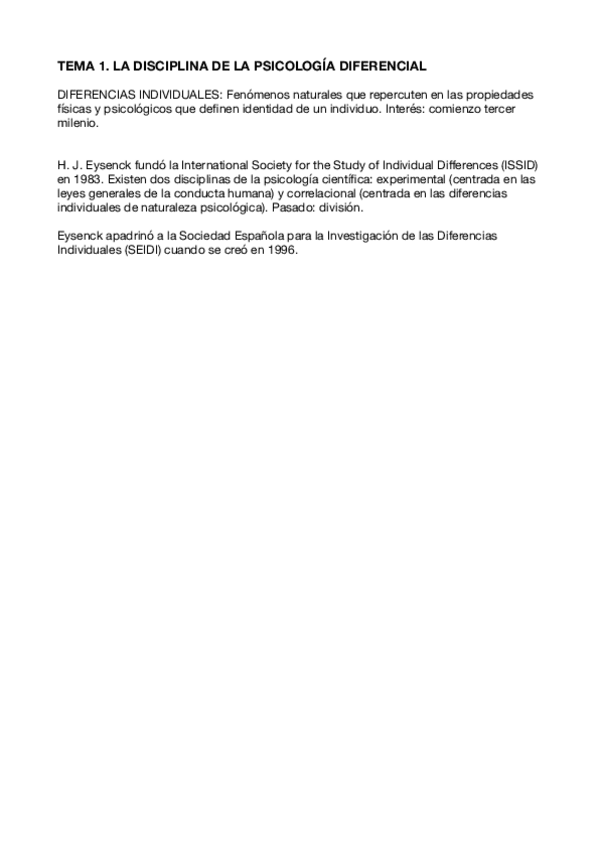 TEMA 1. LA DISCIPLINA DE LA PSICOLOGÍA DIFERENCIAL

DIFERENCIAS INDIVIDUALES: Fenómenos naturales que repercuten en las propiedades físicas y psicológicos que definen identidad de un individuo. Interés: comienzo tercer milenio.

H. J. Eysenck fundó la International Society for the Study of Individual Differences (ISSID) en 1983. Existen dos disciplinas de la psicología científica: experimental (centrada en las leyes generales de la conducta humana) y correlacional (centrada en las diferencias individuales de naturaleza psicológica). Pasado: división.

Eysenck apadrinó a la Sociedad Española para la Investigación de las Diferencias Individuales (SEIDI) cuando se creó en 1996.